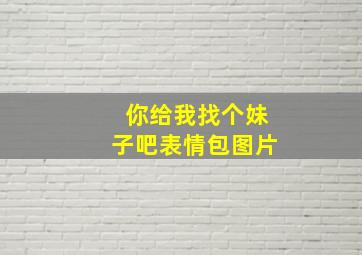 你给我找个妹子吧表情包图片